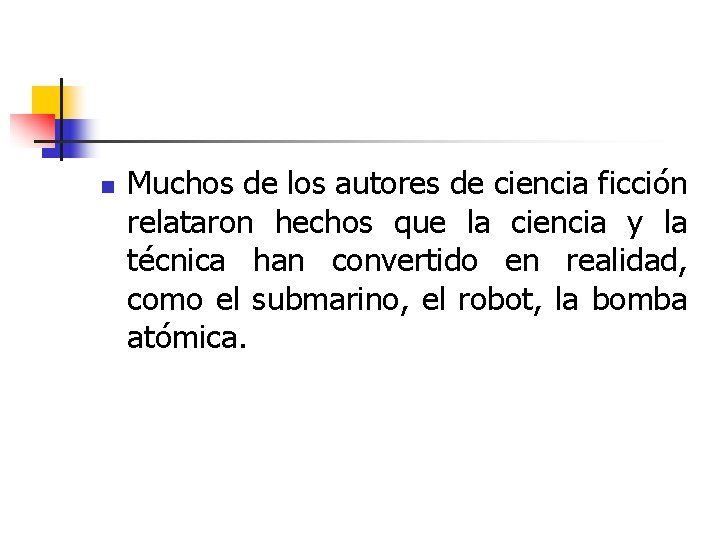 Muchos de los autores de ciencia ficción relataron hechos que la ciencia y la técnica han convertido en realidad, como el submarino, el robot, la bomba atómica.